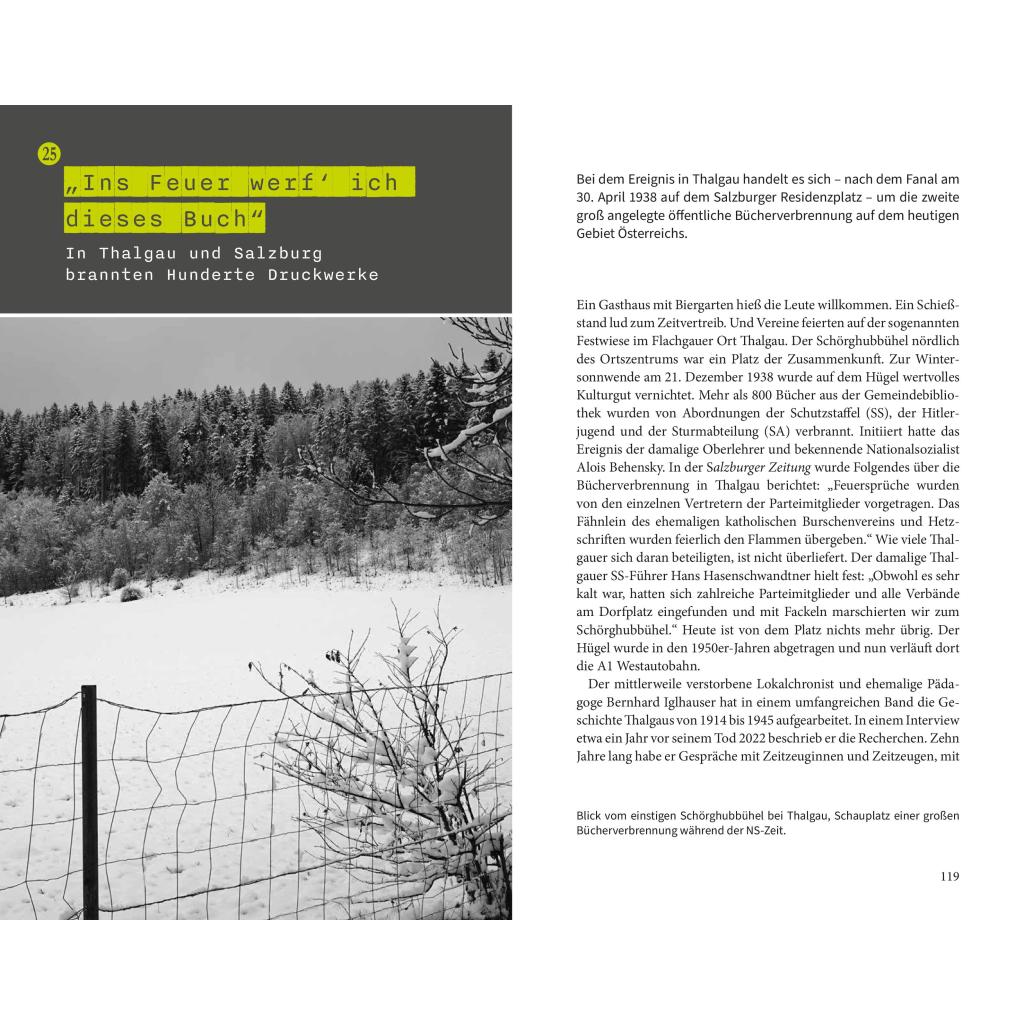 25

„Ins Feuer werf' ich dieses Buch“

In Thalgau und Salzburg brannten Hunderte Druckwerke

Bei dem Ereignis in Thalgau handelt es sich – nach dem Fanal am 30. April 1938 auf dem Salzburger Residenzplatz – um die zweite groß angelegte öffentliche Bücherverbrennung auf dem heutigen Gebiet Österreichs.

Ein Gasthaus mit Biergarten hieß die Leute willkommen. Ein Schießstand lud zum Zeitvertreib. Und Vereine feierten auf der sogenannten Festwiese im Flachgauer Ort Thalgau. Der Schörghubbühel nördlich des Ortszentrums war ein Platz der Zusammenkunft. Zur Wintersonnwende am 21. Dezember 1938 wurde auf dem Hügel wertvolles Kulturgut vernichtet. Mehr als 800 Bücher aus der Gemeindebibliothek wurden von Abordnungen der Schutzstaffel (SS), der Hitlerjugend und der Sturmabteilung (SA) verbrannt. Initiiert hatte das Ereignis der damalige Oberlehrer und bekennende Nationalsozialist Alois Behensky. In der Salzburger Zeitung wurde Folgendes über die Bücherverbrennung in Thalgau berichtet: „Feuersprüche wurden von den einzelnen Vertretern der Parteimitglieder vorgetragen. Das Fähnlein des ehemaligen katholischen Burschenvereins und Hetzschriften wurden feierlich den Flammen übergeben.“ Wie viele Thalgauer sich daran beteiligten, ist nicht überliefert. Der damalige Thalgauer SS-Führer Hans Hasenschwandtner hielt fest: „Obwohl es sehr kalt war, hatten sich zahlreiche Parteimitglieder und alle Verbände am Dorfplatz eingefunden und mit Fackeln marschierten wir zum Schörghubbühel.“ Heute ist von dem Platz nichts mehr übrig. Der Hügel wurde in den 1950er-Jahren abgetragen und nun verläuft dort die A1 Westautobahn.

Der mittlerweile verstorbene Lokalchronist und ehemalige Pädagoge Bernhard Iglhauser hat in einem umfangreichen Band die Geschichte Thalgaus von 1914 bis 1945 aufgearbeitet. In einem Interview etwa ein Jahr vor seinem Tod 2022 beschrieb er die Recherchen. Zehn Jahre lang habe er Gespräche mit Zeitzeuginnen und Zeitzeugen, mit

Blick vom einstigen Schörghubbühel bei Thalgau, Schauplatz einer großen Bücherverbrennung während der NS-Zeit.

119